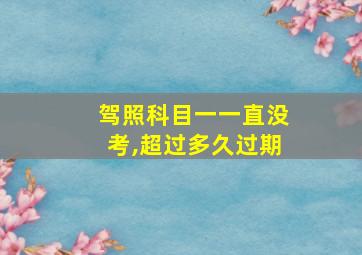 驾照科目一一直没考,超过多久过期